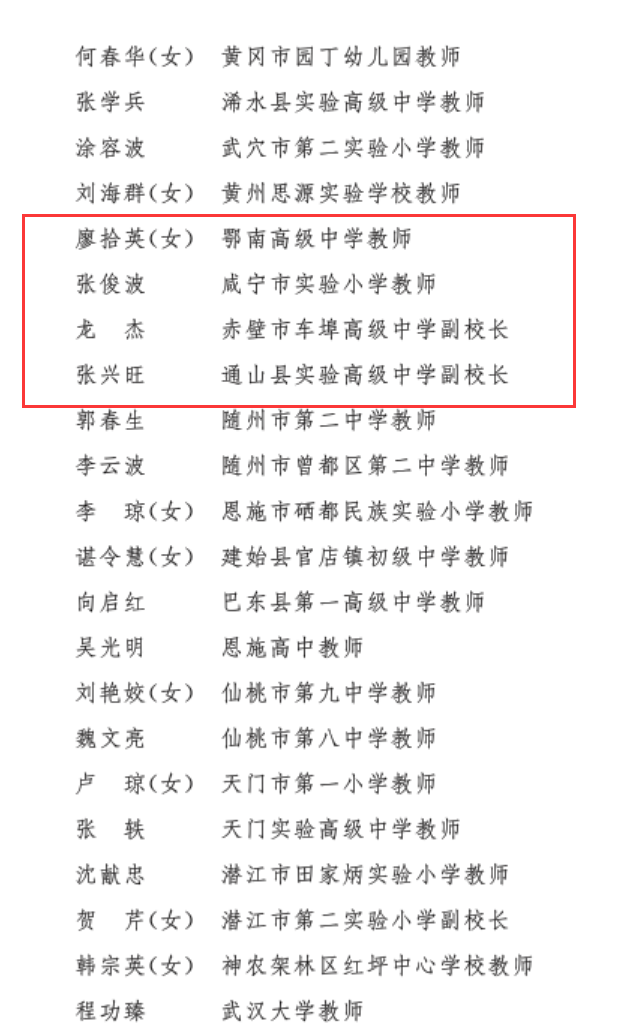 何春华(女)　黄冈市园丁幼儿园教师
张学兵　浠水县实验高级中学教师
涂容波　武穴市第二实验小学教师
刘海群(女)　黄州思源实验学校教师
廖拾英(女)　鄂南高级中学教师
张俊波　咸宁市实验小学教师
龙　杰　赤壁市车埠高级中学副校长
张兴旺　通山县实验高级中学副校长
郭春生　随州市第二中学教师
李云波　随州市曾都区第二中学教师
李　琼(女)　恩施市硒都民族实验小学教师
谌令慧(女)　建始县官店镇初级中学教师
向启红　巴东县第一高级中学教师
吴光明　恩施高中教师
刘艳姣(女)　仙桃市第九中学教师
魏文亮　仙桃市第八中学教师
卢　琼(女)　天门市第一小学教师
张　轶　天门实验高级中学教师
沈献忠　潜江市田家炳实验小学教师
贺　芹(女)　潜江市第二实验小学副校长
韩宗英(女)　神农架林区红坪中心学校教师
程功臻　武汉大学教师